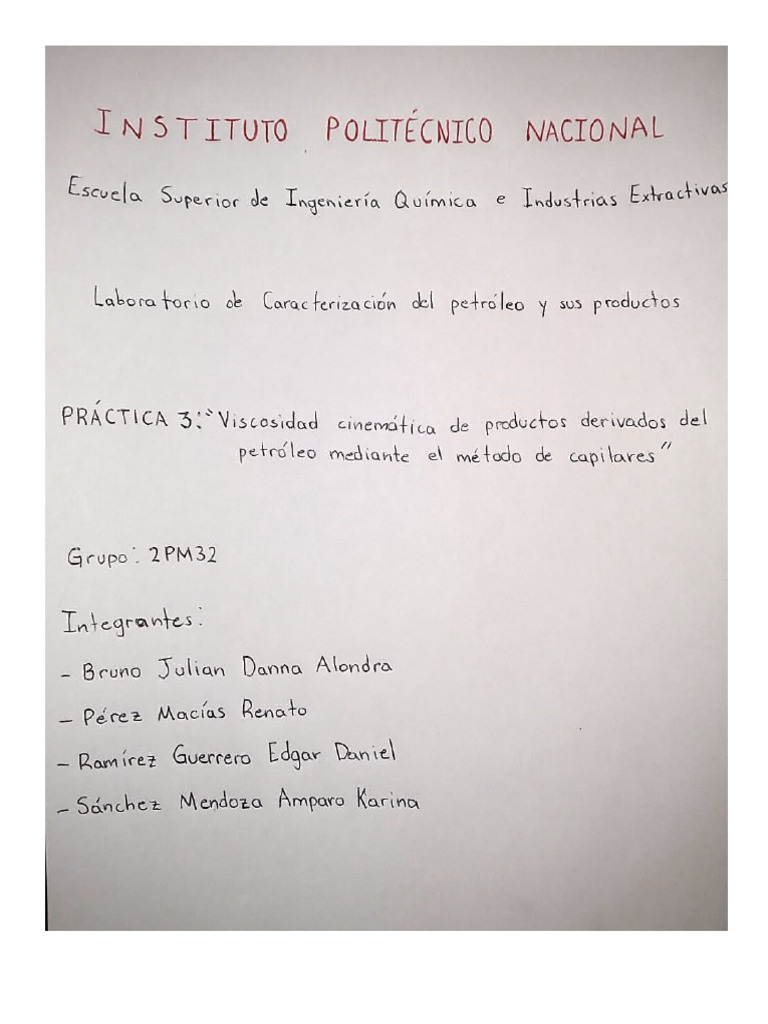 INSTITUTO POLITÉCNICO NACIONAL

Escuela Superior de Ingeniería Química e Industrias Extractivas

Laboratorio de Caracterización del petróleo y sus productos

PRÁCTICA 3: "Viscosidad cinemática de productos derivados del petróleo mediante el método de capilares"

Grupo: 2PM32

Integrantes:
- Bruno Julian Danna Alondra
- Pérez Macías Renato
- Ramírez Guerrero Edgar Daniel
- Sánchez Mendoza Amparo Karina